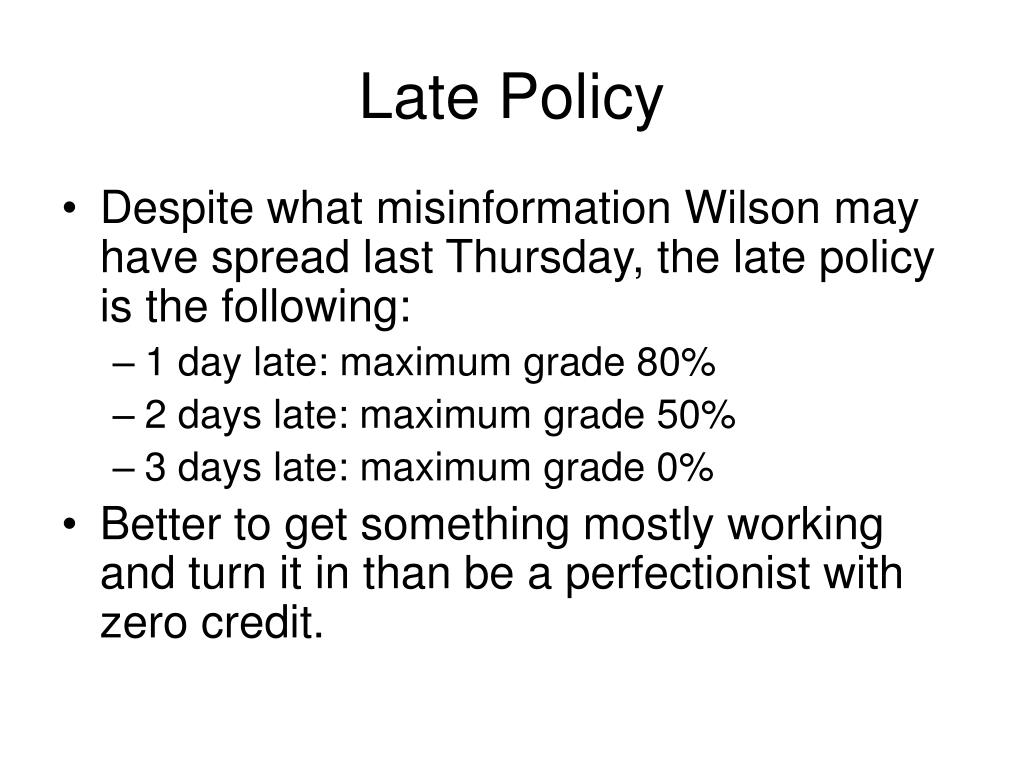 Late Policy

• Despite what misinformation Wilson may have spread last Thursday, the late policy is the following:
– 1 day late: maximum grade 80%
– 2 days late: maximum grade 50%
– 3 days late: maximum grade 0%
• Better to get something mostly working and turn it in than be a perfectionist with zero credit.